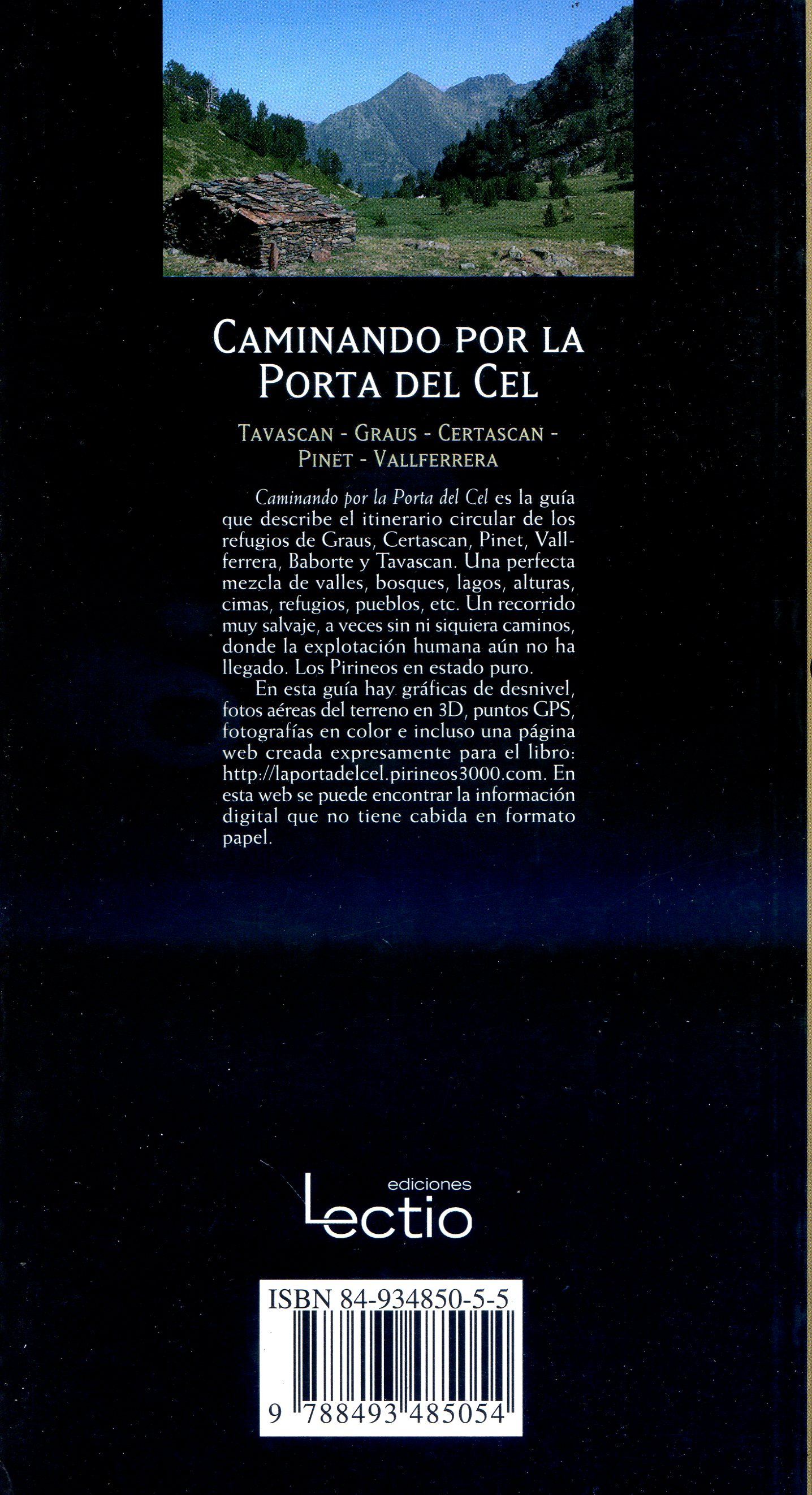 CAMINANDO POR LA PORTA DEL CEL

TAVASCAN - GRAUS - CERTASCAN - PINET - VALLFERRERA

Caminando por la Porta del Cel es la guía que describe el itinerario circular de los refugios de Graus, Certascan, Pinet, Vallferrera, Baborte y Tavascan. Una perfecta mezcla de valles, bosques, lagos, alturas, cimas, refugios, pueblos, etc. Un recorrido muy salvaje, a veces sin ni siquiera caminos, donde la explotación humana aún no ha llegado. Los Pirineos en estado puro.

En esta guía hay gráficas de desnivel, fotos aéreas del terreno en 3D, puntos GPS, fotografías en color e incluso una página web creada expresamente para el libro: http://laportadelcel.pirineos3000.com. En esta web se puede encontrar la información digital que no tiene cabida en formato papel.

ediciones
Lectio

ISBN 84-934850-5-5

9 788493 485054